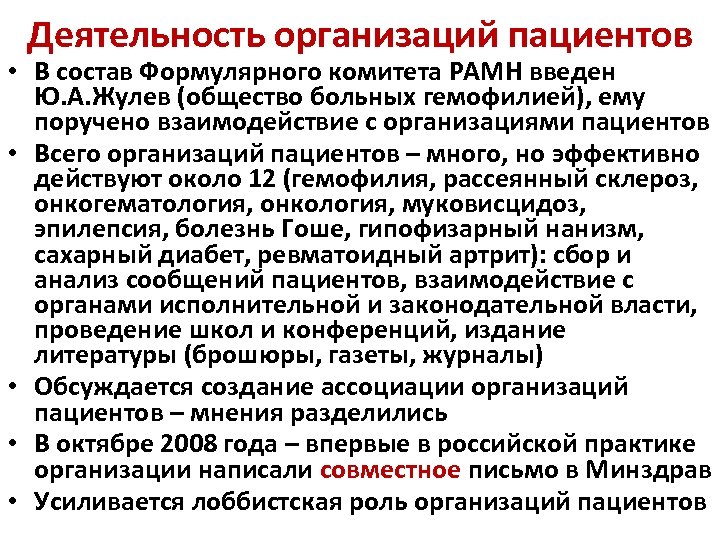 Деятельность организаций пациентов

• В состав Формулярного комитета РАМН введен Ю.А.Жулев (общество больных гемофилией), ему поручено взаимодействие с организациями пациентов
• Всего организаций пациентов – много, но эффективно действуют около 12 (гемофилия, рассеянный склероз, онкогематология, онкология, муковисцидоз, эпилепсия, болезнь Гоше, гипофизарный нанизм, сахарный диабет, ревматоидный артрит): сбор и анализ сообщений пациентов, взаимодействие с органами исполнительной и законодательной власти, проведение школ и конференций, издание литературы (брошюры, газеты, журналы)
• Обсуждается создание ассоциации организаций пациентов – мнения разделились
• В октябре 2008 года – впервые в российской практике организации написали совместное письмо в Минздрав
• Усиливается лоббистская роль организаций пациентов